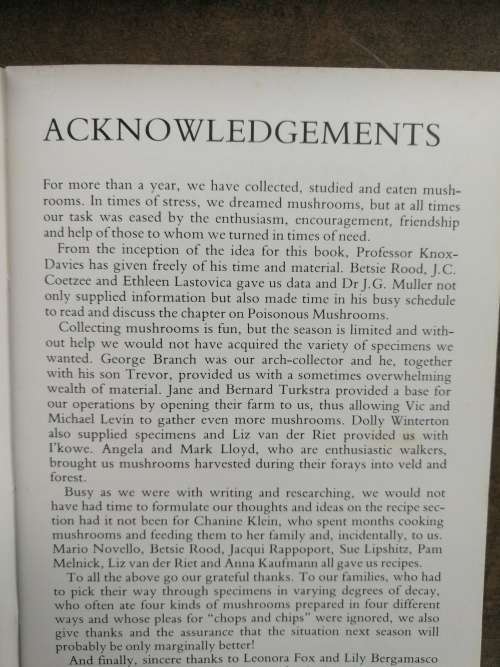 ACKNOWLEDGEMENTS

For more than a year, we have collected, studied and eaten mushrooms. In times of stress, we dreamed mushrooms, but at all times our task was eased by the enthusiasm, encouragement, friendship and help of those to whom we turned in times of need.

From the inception of the idea for this book, Professor Knox-Davies has given freely of his time and material. Betsie Rood, J.C. Coetzee and Ethleen Lastovica gave us data and Dr J.G. Muller not only supplied information but also made time in his busy schedule to read and discuss the chapter on Poisonous Mushrooms.

Collecting mushrooms is fun, but the season is limited and without help we would not have acquired the variety of specimens we wanted. George Branch was our arch-collector and he, together with his son Trevor, provided us with a sometimes overwhelming wealth of material. Jane and Bernard Turkstra provided a base for our operations by opening their farm to us, thus allowing Vic and Michael Levin to gather even more mushrooms. Dolly Winterton also supplied specimens and Liz van der Riet provided us with I'kowe. Angela and Mark Lloyd, who are enthusiastic walkers, brought us mushrooms harvested during their forays into veld and forest.

Busy as we were with writing and researching, we would not have had time to formulate our thoughts and ideas on the recipe section had it not been for Chanine Klein, who spent months cooking mushrooms and feeding them to her family and, incidentally, to us. Mario Novello, Betsie Rood, Jacqui Rappoport, Sue Lipshitz, Pam Melnick, Liz van der Riet and Anna Kaufmann all gave us recipes.

To all the above go our grateful thanks. To our families, who had to pick their way through specimens in varying degrees of decay, who often ate four kinds of mushrooms prepared in four different ways and whose pleas for "chops and chips" were ignored, we also give thanks and the assurance that the situation next season will probably be only marginally better!

And finally, sincere thanks to Leonora Fox and Lily Bergamasco